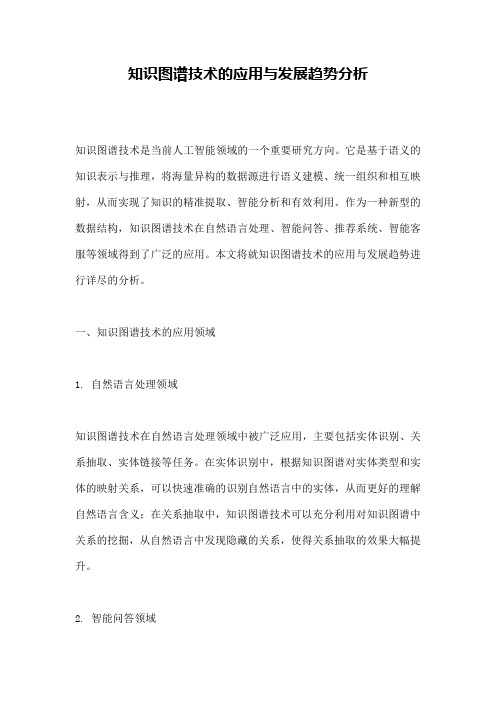 知识图谱技术的应用与发展趋势分析

知识图谱技术是当前人工智能领域的一个重要研究方向。它是基于语义的知识表示与推理，将海量异构的数据源进行语义建模、统一组织和相互映射，从而实现了知识的精准提取、智能分析和有效利用。作为一种新型的数据结构，知识图谱技术在自然语言处理、智能问答、推荐系统、智能客服等领域得到了广泛的应用。本文将就知识图谱技术的应用与发展趋势进行详尽的分析。

一、知识图谱技术的应用领域

1. 自然语言处理领域

知识图谱技术在自然语言处理领域中被广泛应用，主要包括实体识别、关系抽取、实体链接等任务。在实体识别中，根据知识图谱对实体类型和实体的映射关系，可以快速准确的识别自然语言中的实体，从而更好的理解自然语言含义；在关系抽取中，知识图谱技术可以充分利用对知识图谱中关系的挖掘，从自然语言中发现隐藏的关系，使得关系抽取的效果大幅提升。

2. 智能问答领域